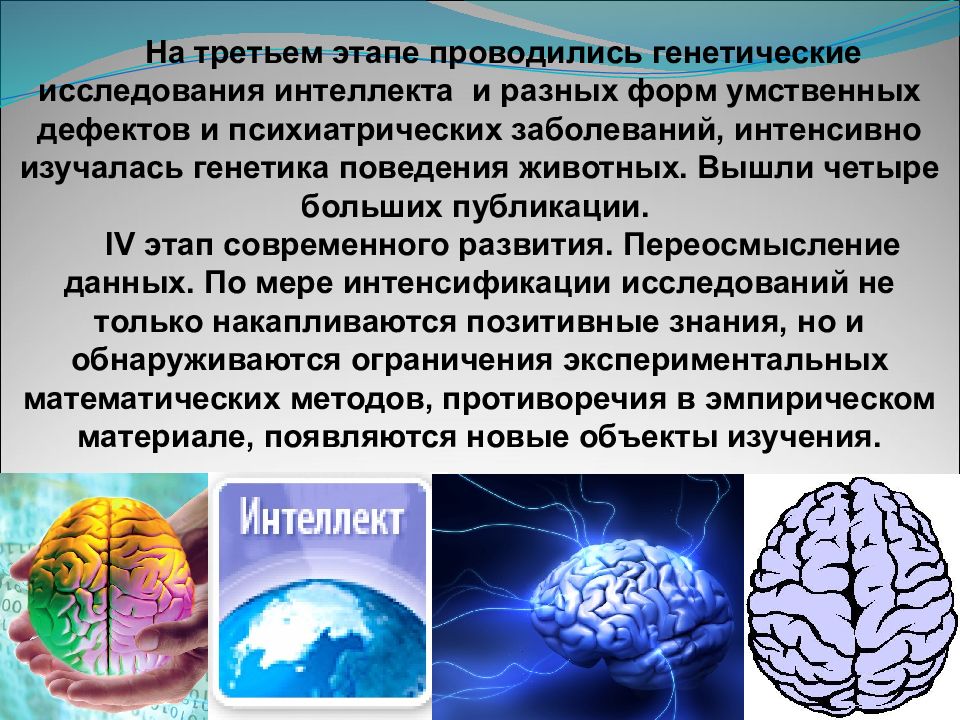 На третьем этапе проводились генетические исследования интеллекта  и разных форм умственных дефектов и психиатрических заболеваний, интенсивно изучалась генетика поведения животных. Вышли четыре больших публикации.

IV этап современного развития. Переосмысление данных. По мере интенсификации исследований не только накапливаются позитивные знания, но и обнаруживаются ограничения экспериментальных математических методов, противоречия в эмпирическом материале, появляются новые объекты изучения.

Интеллект